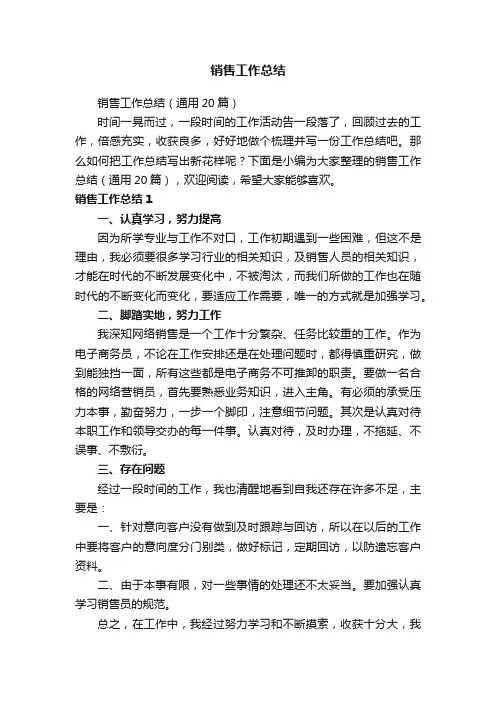 销售工作总结

销售工作总结（通用20篇）

时间一晃而过，一段时间的工作活动告一段落了，回顾过去的工作，倍感充实，收获良多，好好地做个梳理并写一份工作总结吧。那么如何把工作总结写出新花样呢？下面是小编为大家整理的销售工作总结（通用20篇），欢迎阅读，希望大家能够喜欢。

销售工作总结1

一、认真学习，努力提高

因为所学专业与工作不对口，工作初期遇到一些困难，但这不是理由，我必须要很多学习行业的相关知识，及销售人员的相关知识，才能在时代的不断发展变化中，不被淘汰，而我们所做的工作也在随时代的不断变化而变化，要适应工作需要，唯一的方式就是加强学习。

二、脚踏实地，努力工作

我深知网络销售是一个工作十分繁杂、任务比较重的工作。作为电子商务员，不论在工作安排还是在处理问题时，都得慎重研究，做到能独挡一面，所有这些都是电子商务不可推卸的职责。要做一名合格的网络营销员，首先要熟悉业务知识，进入主角。有必须的承受压力本事，勤奋努力，一步一个脚印，注意细节问题。其次是认真对待本职工作和领导交办的每一件事。认真对待，及时办理，不拖延、不误事、不敷衍。

三、存在问题

经过一段时间的工作，我也清醒地看到自我还存在许多不足，主要是：

一、针对意向客户没有做到及时跟踪与回访，所以在以后的工作中要将客户的意向度分门别类，做好标记，定期回访，以防遗忘客户资料。

二、由于本事有限，对一些事情的处理还不太妥当。要加强认真学习销售员的规范。

总之，在工作中，我经过努力学习和不断摸索，收获十分大，我